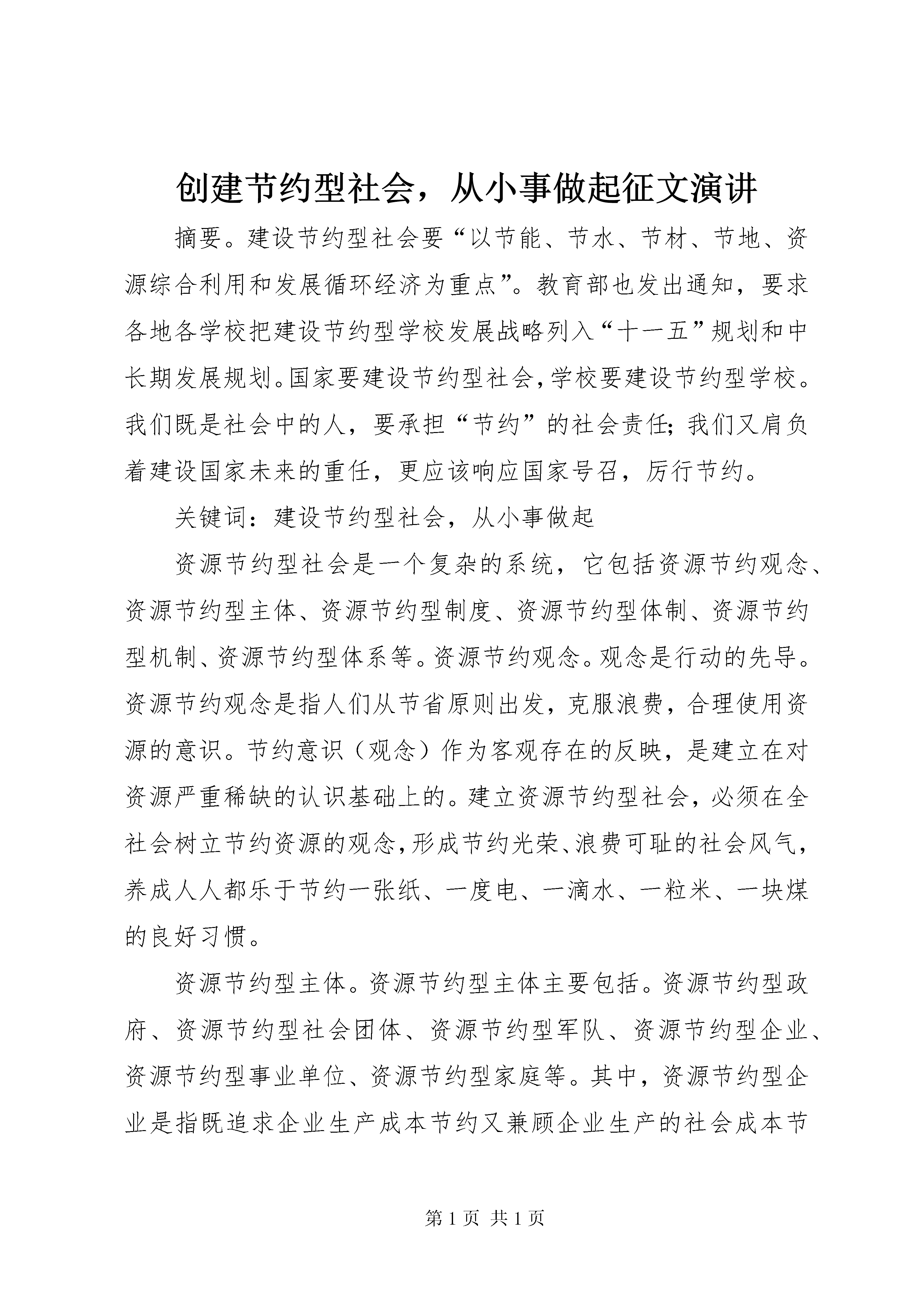 创建节约型社会，从小事做起征文演讲

摘要。建设节约型社会要“以节能、节水、节材、节地、资源综合利用和发展循环经济为重点”。教育部也发出通知，要求各地各学校把建设节约型学校发展战略列入“十一五”规划和中长期发展规划。国家要建设节约型社会，学校要建设节约型学校。我们既是社会中的人，要承担“节约”的社会责任；我们又肩负着建设国家未来的重任，更应该响应国家号召，厉行节约。

关键词：建设节约型社会，从小事做起

资源节约型社会是一个复杂的系统，它包括资源节约观念、资源节约型主体、资源节约型制度、资源节约型体制、资源节约型机制、资源节约型体系等。资源节约观念。观念是行动的先导。资源节约观念是指人们从节省原则出发，克服浪费，合理使用资源的意识。节约意识（观念）作为客观存在的反映，是建立在对资源严重稀缺的认识基础上的。建立资源节约型社会，必须在全社会树立节约资源的观念，形成节约光荣、浪费可耻的社会风气，养成人人都乐于节约一张纸、一度电、一滴水、一粒米、一块煤的良好习惯。

资源节约型主体。资源节约型主体主要包括。资源节约型政府、资源节约型社会团体、资源节约型军队、资源节约型企业、资源节约型事业单位、资源节约型家庭等。其中，资源节约型企业是指既追求企业生产成本节约又兼顾企业生产的社会成本节

第 1 页 共 1 页